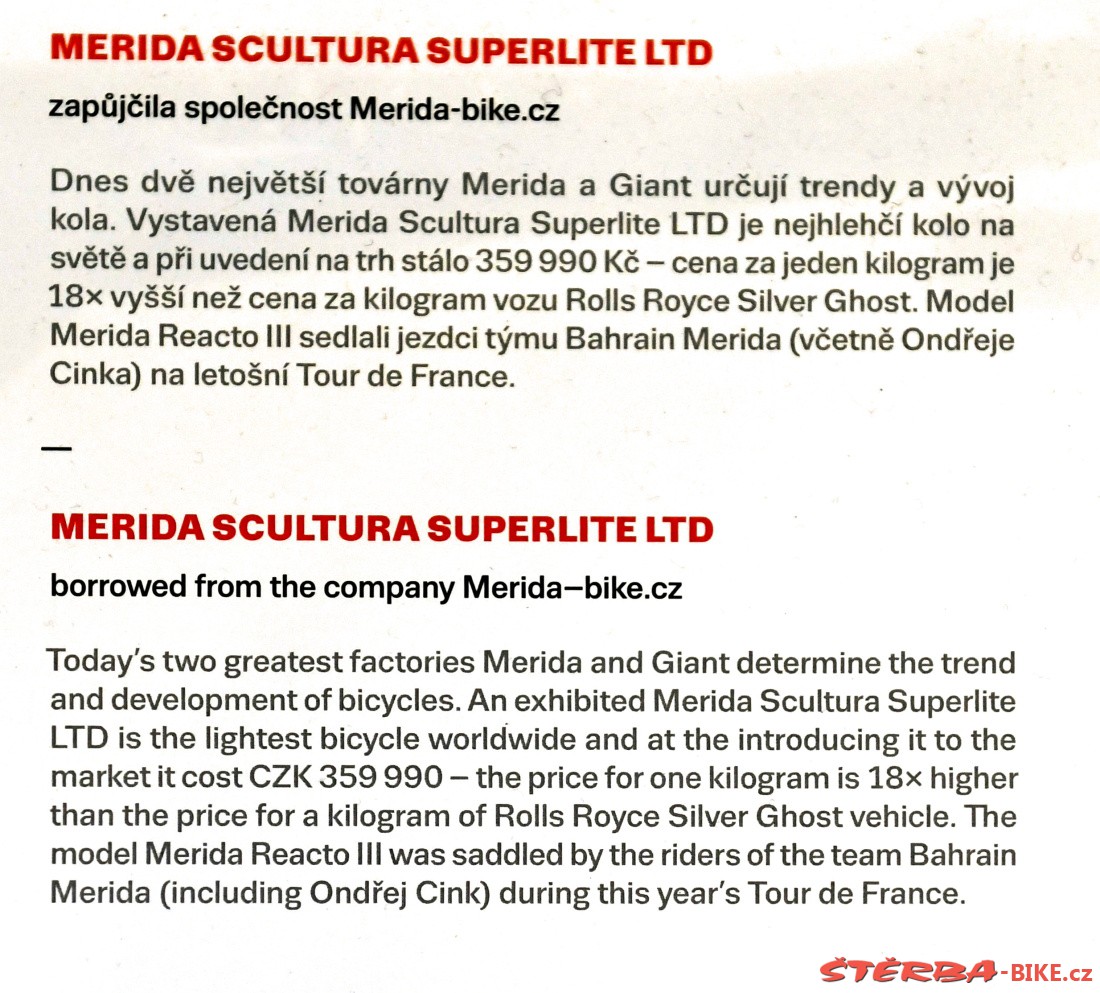 MERIDA SCULTURA SUPERLITE LTD

zapůjčila společnost Merida-bike.cz

Dnes dvě největší továrny Merida a Giant určují trendy a vývoj kola. Vystavená Merida Scultura Superlite LTD je nejhlehčí kolo na světě a při uvedení na trh stálo 359 990 Kč – cena za jeden kilogram je 18× vyšší než cena za kilogram vozu Rolls Royce Silver Ghost. Model Merida Reacto III sedlali jezdci týmu Bahrain Merida (včetně Ondřeje Cinka) na letošní Tour de France.

—

MERIDA SCULTURA SUPERLITE LTD

borrowed from the company Merida–bike.cz

Today's two greatest factories Merida and Giant determine the trend and development of bicycles. An exhibited Merida Scultura Superlite LTD is the lightest bicycle worldwide and at the introducing it to the market it cost CZK 359 990 – the price for one kilogram is 18× higher than the price for a kilogram of Rolls Royce Silver Ghost vehicle. The model Merida Reacto III was saddled by the riders of the team Bahrain Merida (including Ondřej Cink) during this year's Tour de France.

ŠTĚRBA-BIKE.cz